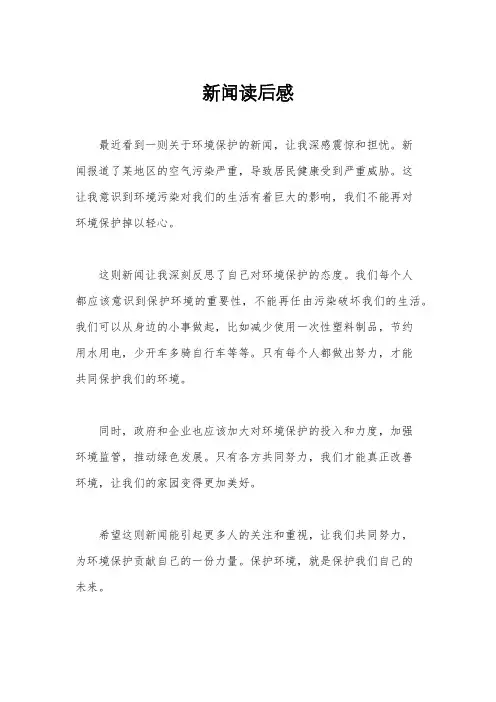 新闻读后感

最近看到一则关于环境保护的新闻，让我深感震惊和担忧。新闻报道了某地区的空气污染严重，导致居民健康受到严重威胁。这让我意识到环境污染对我们的生活有着巨大的影响，我们不能再对环境保护掉以轻心。

这则新闻让我深刻反思了自己对环境保护的态度。我们每个人都应该意识到保护环境的重要性，不能再任由污染破坏我们的生活。我们可以从身边的小事做起，比如减少使用一次性塑料制品，节约用水用电，少开车多骑自行车等等。只有每个人都做出努力，才能共同保护我们的环境。

同时，政府和企业也应该加大对环境保护的投入和力度，加强环境监管，推动绿色发展。只有各方共同努力，我们才能真正改善环境，让我们的家园变得更加美好。

希望这则新闻能引起更多人的关注和重视，让我们共同努力，为环境保护贡献自己的一份力量。保护环境，就是保护我们自己的未来。